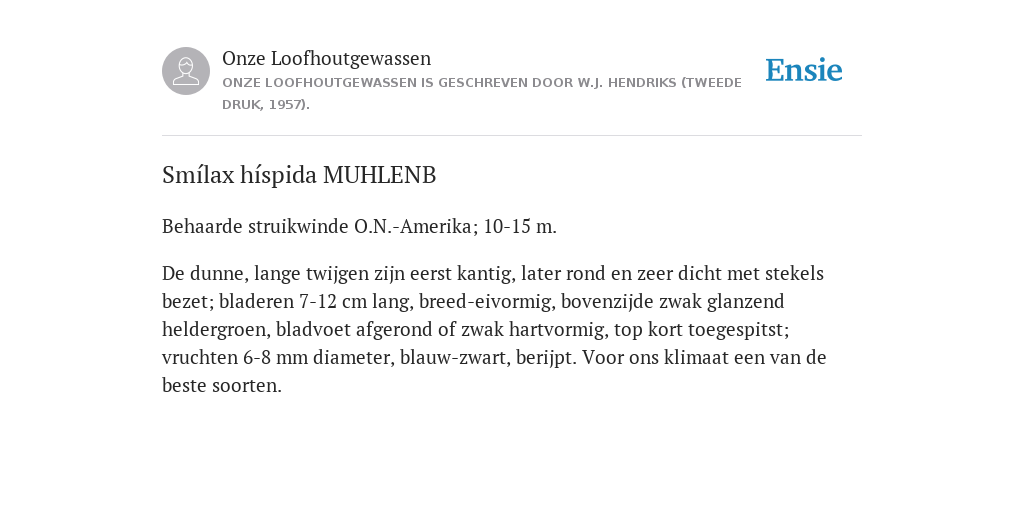 Onze Loofhoutgewassen
ONZE LOOFHOUTGEWASSEN IS GESCHREVEN DOOR W.J. HENDRIKS (TWEEDE DRUK, 1957).

Ensie

Smílax híspida MUHLENB

Behaarde struikwinde O.N.-Amerika; 10-15 m.

De dunne, lange twijgen zijn eerst kantig, later rond en zeer dicht met stekels bezet; bladeren 7-12 cm lang, breed-eivormig, bovenzijde zwak glanzend heldergroen, bladvoet afgerond of zwak hartvormig, top kort toegespitst; vruchten 6-8 mm diameter, blauw-zwart, berijpt. Voor ons klimaat een van de beste soorten.